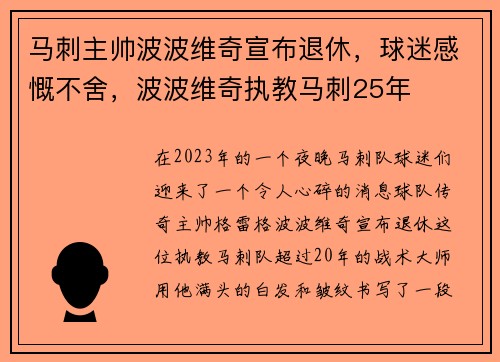 马刺主帅波波维奇宣布退休，球迷感慨不舍，波波维奇执教马刺25年

在2023年的一个夜晚马刺队球迷们迎来了一个令人心碎的消息球队传奇主帅格雷格波波维奇宣布退休这位执教马刺队超过20年的战术大师用他满头的白发和皱纹书写了一段